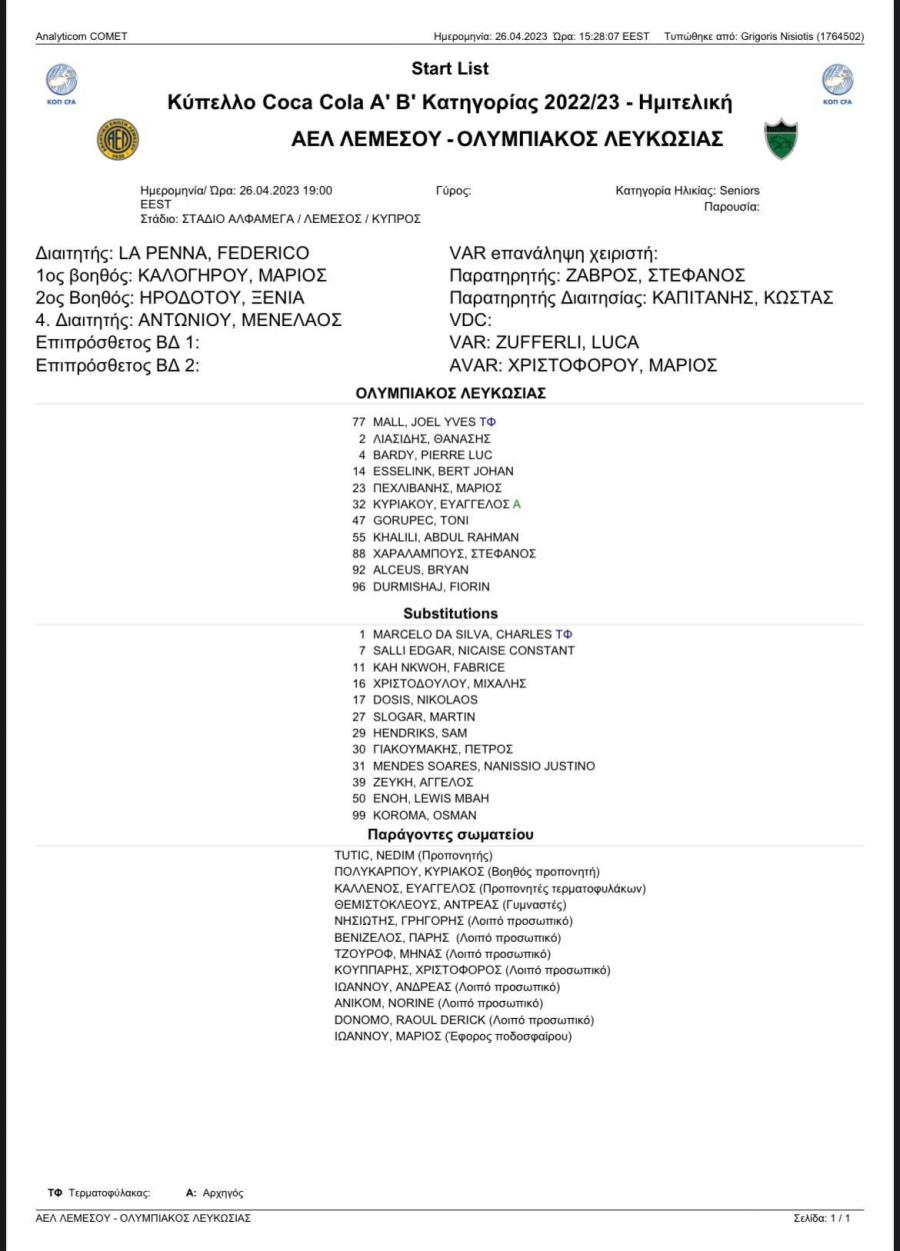 Analyticom COMET

Ημερομηνία: 26.04.2023 Ώρα: 15:28:07 EEST Τυπώθηκε από: Grigoris Nisiotis (1764502)

ΚΟΠ CFA

Start List

Κύπελλο Coca Cola Α' Β' Κατηγορίας 2022/23 - Ημιτελική

ΑΕΛ ΛΕΜΕΣΟΥ - ΟΛΥΜΠΙΑΚΟΣ ΛΕΥΚΩΣΙΑΣ

ΚΟΠ CFA

Ημερομηνία/ Ώρα: 26.04.2023 19:00 EEST
Στάδιο: ΣΤΑΔΙΟ ΑΛΦΑΜΕΓΑ / ΛΕΜΕΣΟΣ / ΚΥΠΡΟΣ

Γύρος:

Κατηγορία Ηλικίας: Seniors
Παρουσία:

Διαιτητής: LA PENNA, FEDERICO
1ος βοηθός: ΚΑΛΟΓΗΡΟΥ, ΜΑΡΙΟΣ
2ος Βοηθός: ΗΡΟΔΟΤΟΥ, ΞΕΝΙΑ
4. Διαιτητής: ΑΝΤΩΝΙΟΥ, ΜΕΝΕΛΑΟΣ
Επιπρόσθετος ΒΔ 1:
Επιπρόσθετος ΒΔ 2:

VAR επανάληψη χειριστή:
Παρατηρητής: ΖΑΒΡΟΣ, ΣΤΕΦΑΝΟΣ
Παρατηρητής Διαιτησίας: ΚΑΠΙΤΑΝΗΣ, ΚΩΣΤΑΣ
VDC:
VAR: ZUFFERLI, LUCA
AVAR: ΧΡΙΣΤΟΦΟΡΟΥ, ΜΑΡΙΟΣ

ΟΛΥΜΠΙΑΚΟΣ ΛΕΥΚΩΣΙΑΣ

77 MALL, JOEL YVES ΤΦ
2 ΛΙΑΣΙΔΗΣ, ΘΑΝΑΣΗΣ
4 BARDY, PIERRE LUC
14 ESSELINK, BERT JOHAN
23 ΠΕΧΛΙΒΑΝΗΣ, ΜΑΡΙΟΣ
32 ΚΥΡΙΑΚΟΥ, ΕΥΑΓΓΕΛΟΣ Α
47 GORUPEC, TONI
55 KHALILI, ABDUL RAHMAN
88 ΧΑΡΑΛΑΜΠΟΥΣ, ΣΤΕΦΑΝΟΣ
92 ALCEUS, BRYAN
96 DURMISHAJ, FIORIN

Substitutions

1 MARCELO DA SILVA, CHARLES ΤΦ
7 SALLI EDGAR, NICAISE CONSTANT
11 KAH NKWOH, FABRICE
16 ΧΡΙΣΤΟΔΟΥΛΟΥ, ΜΙΧΑΛΗΣ
17 DOSIS, NIKOLAOS
27 SLOGAR, MARTIN
29 HENDRIKS, SAM
30 ΓΙΑΚΟΥΜΑΚΗΣ, ΠΕΤΡΟΣ
31 MENDES SOARES, NANISSIO JUSTINO
39 ΖΕΥΚΗ, ΑΓΓΕΛΟΣ
50 ENOH, LEWIS MBAH
99 KOROMA, OSMAN

Παράγοντες σωματείου

TUTIC, NEDIM (Προπονητής)
ΠΟΛΥΚΑΡΠΟΥ, ΚΥΡΙΑΚΟΣ (Βοηθός προπονητή)
ΚΑΛΛΕΝΟΣ, ΕΥΑΓΓΕΛΟΣ (Προπονητές τερματοφυλάκων)
ΘΕΜΙΣΤΟΚΛΕΟΥΣ, ΑΝΤΡΕΑΣ (Γυμναστές)
ΝΗΣΙΩΤΗΣ, ΓΡΗΓΟΡΗΣ (Λοιπό προσωπικό)
ΒΕΝΙΖΕΛΟΣ, ΠΑΡΗΣ (Λοιπό προσωπικό)
ΤΖΟΥΡΟΦ, ΜΗΝΑΣ (Λοιπό προσωπικό)
ΚΟΥΠΠΑΡΗΣ, ΧΡΙΣΤΟΦΟΡΟΣ (Λοιπό προσωπικό)
ΙΩΑΝΝΟΥ, ΑΝΔΡΕΑΣ (Λοιπό προσωπικό)
ANIKOM, NORINE (Λοιπό προσωπικό)
DONOMO, RAOUL DERICK (Λοιπό προσωπικό)
ΙΩΑΝΝΟΥ, ΜΑΡΙΟΣ (Έφορος ποδοσφαίρου)

ΤΦ Τερματοφύλακας: Α: Αρχηγός

ΑΕΛ ΛΕΜΕΣΟΥ - ΟΛΥΜΠΙΑΚΟΣ ΛΕΥΚΩΣΙΑΣ

Σελίδα: 1 / 1